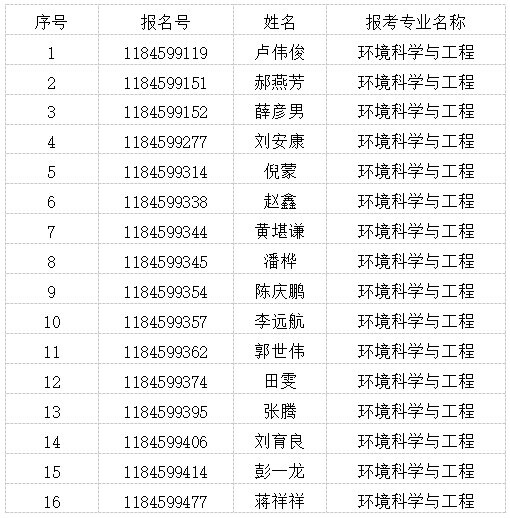 | 序号 | 报名号 | 姓名 | 报考专业名称 |
|---|---|---|---|
| 1 | 1184599119 | 卢伟俊 | 环境科学与工程 |
| 2 | 1184599151 | 郝燕芳 | 环境科学与工程 |
| 3 | 1184599152 | 薛彦男 | 环境科学与工程 |
| 4 | 1184599277 | 刘安康 | 环境科学与工程 |
| 5 | 1184599314 | 倪蒙 | 环境科学与工程 |
| 6 | 1184599338 | 赵鑫 | 环境科学与工程 |
| 7 | 1184599344 | 黄堪谦 | 环境科学与工程 |
| 8 | 1184599345 | 潘桦 | 环境科学与工程 |
| 9 | 1184599354 | 陈庆鹏 | 环境科学与工程 |
| 10 | 1184599357 | 李远航 | 环境科学与工程 |
| 11 | 1184599362 | 郭世伟 | 环境科学与工程 |
| 12 | 1184599374 | 田雯 | 环境科学与工程 |
| 13 | 1184599395 | 张腾 | 环境科学与工程 |
| 14 | 1184599406 | 刘育良 | 环境科学与工程 |
| 15 | 1184599414 | 彭一龙 | 环境科学与工程 |
| 16 | 1184599477 | 蒋祥祥 | 环境科学与工程 |